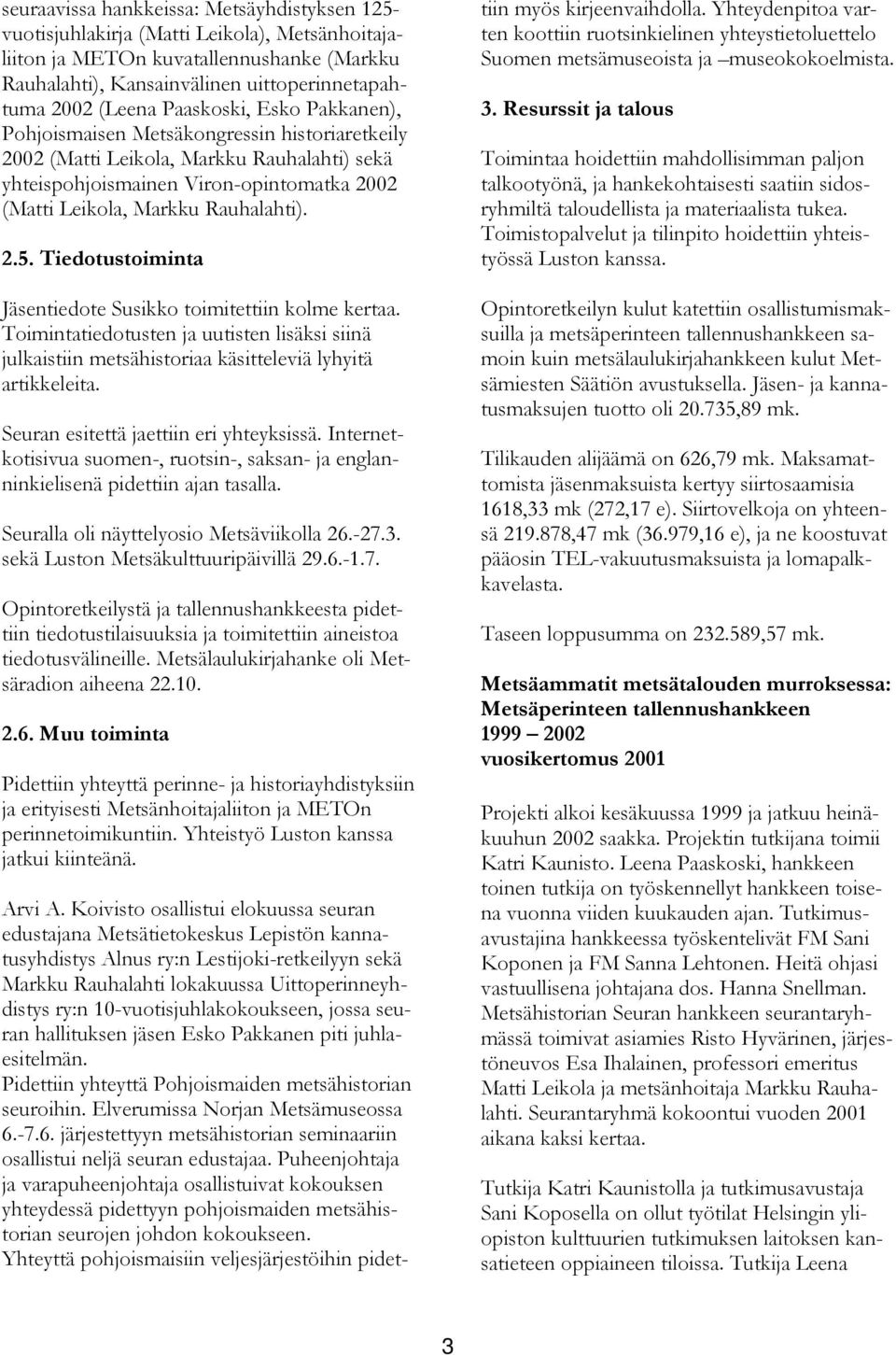 seuraavissa hankkeissa: Metsäyhdistyksen 125-vuotisjuhlakirja (Matti Leikola), Metsänhoitajaliiton ja METOn kuvatallennushanke (Markku Rauhalahti), Kansainvälinen uittoperinnetapahtuma 2002 (Leena Paaskoski, Esko Pakkanen), Pohjoismaisen Metsäkongressin historiaretkeily 2002 (Matti Leikola, Markku Rauhalahti) sekä yhteispohjoismainen Viron-opintomatka 2002 (Matti Leikola, Markku Rauhalahti).

2.5. Tiedotustoiminta

Jäsentiedote Susikko toimitettiin kolme kertaa. Toimintatiedotusten ja uutisten lisäksi siinä julkaistiin metsähistoriaa käsitteleviä lyhyitä artikkeleita.

Seuran esitettä jaettiin eri yhteyksissä. Internetkotisivua suomen-, ruotsin-, saksan- ja englanninkielisenä pidettiin ajan tasalla.

Seuralla oli näyttelyosio Metsäviikolla 26.-27.3. sekä Luston Metsäkulttuuripäivillä 29.6.-1.7.

Opintoretkeilystä ja tallennushankkeesta pidettiin tiedotustilaisuuksia ja toimitettiin aineistoa tiedotusvälineille. Metsälaulukirjahanke oli Metsäradion aiheena 22.10.

2.6. Muu toiminta

Pidettiin yhteyttä perinne- ja historiayhdistyksiin ja erityisesti Metsänhoitajaliiton ja METOn perinnetoimikuntiin. Yhteistyö Luston kanssa jatkui kiinteänä.

Arvi A. Koivisto osallistui elokuussa seuran edustajana Metsätietokeskus Lepistön kannatusyhdistys Alnus ry:n Lestijoki-retkeilyyn sekä Markku Rauhalahti lokakuussa Uittoperinneyhdistys ry:n 10-vuotisjuhlakokoukseen, jossa seuran hallituksen jäsen Esko Pakkanen piti juhlaesitelmän.
Pidettiin yhteyttä Pohjoismaiden metsähistorian seuroihin. Elverumissa Norjan Metsämuseossa 6.-7.6. järjestettyyn metsähistorian seminaariin osallistui neljä seuran edustajaa. Puheenjohtaja ja varapuheenjohtaja osallistuivat kokouksen yhteydessä pidettyyn pohjoismaiden metsähistorian seurojen johdon kokoukseen.
Yhteyttä pohjoismaisiin veljesjärjestöihin pidettiin myös kirjeenvaihdolla. Yhteydenpitoa varten koottiin ruotsinkielinen yhteystietoluettelo Suomen metsämuseoista ja –museokokoelmista.

3. Resurssit ja talous

Toimintaa hoidettiin mahdollisimman paljon talkootyönä, ja hankekohtaisesti saatiin sidosryhmiltä taloudellista ja materiaalista tukea. Toimistopalvelut ja tilinpito hoidettiin yhteistyössä Luston kanssa.

Opintoretkeilyn kulut katettiin osallistumismaksuilla ja metsäperinteen tallennushankkeen samoin kuin metsälaulukirjahankkeen kulut Metsämiesten Säätiön avustuksella. Jäsen- ja kannatusmaksujen tuotto oli 20.735,89 mk.

Tilikauden alijäämä on 626,79 mk. Maksamattomista jäsenmaksuista kertyy siirtosaamisia 1618,33 mk (272,17 e). Siirtovelkoja on yhteensä 219.878,47 mk (36.979,16 e), ja ne koostuvat pääosin TEL-vakuutusmaksuista ja lomapalkkavelasta.

Taseen loppusumma on 232.589,57 mk.

Metsäammatit metsätalouden murroksessa: Metsäperinteen tallennushankkeen 1999 – 2002 vuosikertomus 2001

Projekti alkoi kesäkuussa 1999 ja jatkuu heinäkuuhun 2002 saakka. Projektin tutkijana toimii Katri Kaunisto. Leena Paaskoski, hankkeen toinen tutkija on työskennellyt hankkeen toisena vuonna viiden kuukauden ajan. Tutkimusavustajina hankkeessa työskentelivät FM Sani Koponen ja FM Sanna Lehtonen. Heitä ohjasi vastuullisena johtajana dos. Hanna Snellman. Metsähistorian Seuran hankkeen seurantaryhmässä toimivat asiamies Risto Hyvärinen, järjestöneuvos Esa Ihalainen, professori emeritus Matti Leikola ja metsänhoitaja Markku Rauhalahti. Seurantaryhmä kokoontui vuoden 2001 aikana kaksi kertaa.

Tutkija Katri Kaunistolla ja tutkimusavustaja Sani Koposella on ollut työtilat Helsingin yliopiston kulttuurien tutkimuksen laitoksen kansatieteen oppiaineen tiloissa. Tutkija Leena

3